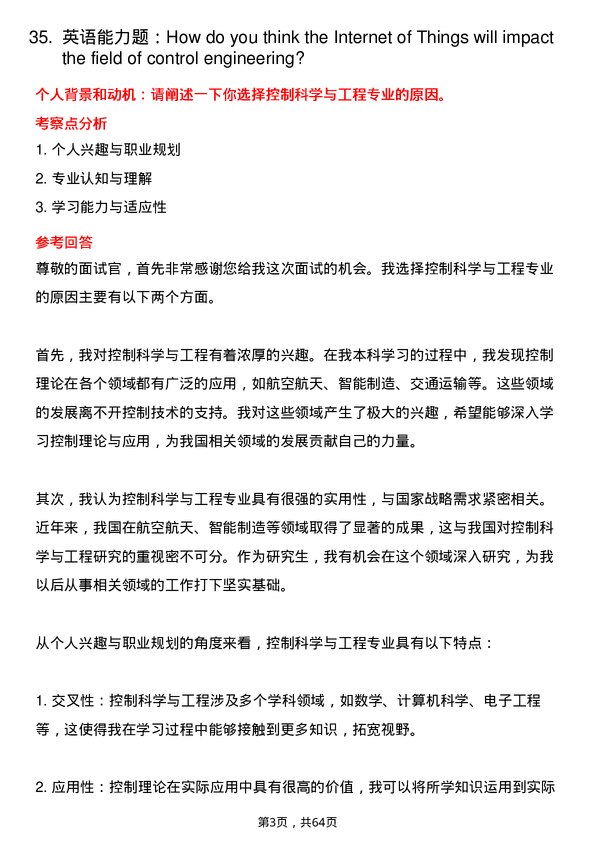 35. 英语能力题：How do you think the Internet of Things will impact the field of control engineering?

个人背景和动机：请阐述一下你选择控制科学与工程专业的原因。

考察点分析

1. 个人兴趣与职业规划

2. 专业认知与理解

3. 学习能力与适应性

参考回答

尊敬的面试官，首先非常感谢您给我这次面试的机会。我选择控制科学与工程专业的原因主要有以下两个方面。

首先，我对控制科学与工程有着浓厚的兴趣。在我本科学习的过程中，我发现控制理论在各个领域都有广泛的应用，如航空航天、智能制造、交通运输等。这些领域的发展离不开控制技术的支持。我对这些领域产生了极大的兴趣，希望能够深入学习控制理论与应用，为我国相关领域的发展贡献自己的力量。

其次，我认为控制科学与工程专业具有很强的实用性，与国家战略需求紧密相关。近年来，我国在航空航天、智能制造等领域取得了显著的成果，这与我国对控制科学与工程研究的重视密不可分。作为研究生，我有机会在这个领域深入研究，为我以后从事相关领域的工作打下坚实基础。

从个人兴趣与职业规划的角度来看，控制科学与工程专业具有以下特点：

1. 交叉性：控制科学与工程涉及多个学科领域，如数学、计算机科学、电子工程等，这使得我在学习过程中能够接触到更多知识，拓宽视野。

2. 应用性：控制理论在实际应用中具有很高的价值，我可以将所学知识运用到实际

第3页，共64页